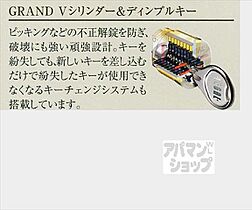 GRAND Vシリンダー&ディンプルキー

ピッキングなどの不正解錠を防ぎ、破壊にも強い頑強設計。キーを紛失しても、新しいキーを差し込むだけで紛失したキーが使用できなくなるキーチェンジシステムも搭載しています。

アパマンショップ